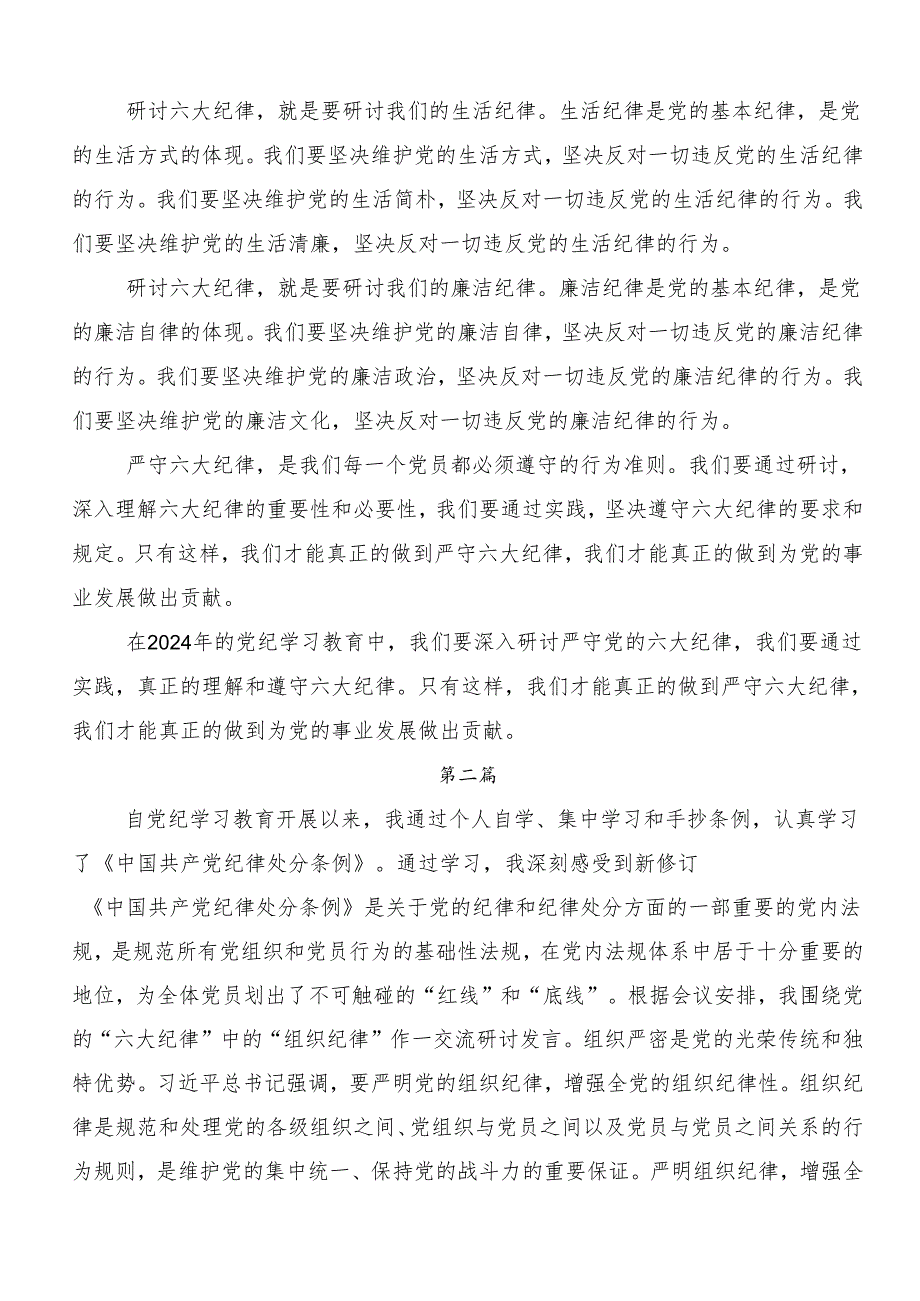 研讨六大纪律，就是要研讨我们的生活纪律。生活纪律是党的基本纪律，是党的生活方式的体现。我们要坚决维护党的生活方式，坚决反对一切违反党的生活纪律的行为。我们要坚决维护党的生活简朴，坚决反对一切违反党的生活纪律的行为。我们要坚决维护党的生活清廉，坚决反对一切违反党的生活纪律的行为。

研讨六大纪律，就是要研讨我们的廉洁纪律。廉洁纪律是党的基本纪律，是党的廉洁自律的体现。我们要坚决维护党的廉洁自律，坚决反对一切违反党的廉洁纪律的行为。我们要坚决维护党的廉洁政治，坚决反对一切违反党的廉洁纪律的行为。我们要坚决维护党的廉洁文化，坚决反对一切违反党的廉洁纪律的行为。

严守六大纪律，是我们每一个党员都必须遵守的行为准则。我们要通过研讨，深入理解六大纪律的重要性和必要性，我们要通过实践，坚决遵守六大纪律的要求和规定。只有这样，我们才能真正的做到严守六大纪律，我们才能真正的做到为党的事业发展做出贡献。

在2024年的党纪学习教育中，我们要深入研讨严守党的六大纪律，我们要通过实践，真正的理解和遵守六大纪律。只有这样，我们才能真正的做到严守六大纪律，我们才能真正的做到为党的事业发展做出贡献。

第二篇

自党纪学习教育开展以来，我通过个人自学、集中学习和手抄条例，认真学习了《中国共产党纪律处分条例》。通过学习，我深刻感受到新修订

《中国共产党纪律处分条例》是关于党的纪律和纪律处分方面的一部重要的党内法规，是规范所有党组织和党员行为的基础性法规，在党内法规体系中居于十分重要的地位，为全体党员划出了不可触碰的“红线”和“底线”。根据会议安排，我围绕党的“六大纪律”中的“组织纪律”作一交流研讨发言。组织严密是党的光荣传统和独特优势。习近平总书记强调，要严明党的组织纪律，增强全党的组织纪律性。组织纪律是规范和处理党的各级组织之间、党组织与党员之间以及党员与党员之间关系的行为规则，是维护党的集中统一、保持党的战斗力的重要保证。严明组织纪律，增强全